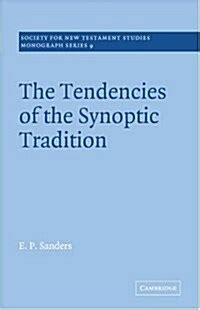 SOCIETY FOR NEW TESTAMENT STUDIES
MONOGRAPH SERIES 9

The Tendencies of the Synoptic Tradition

E. P. Sanders

CAMBRIDGE